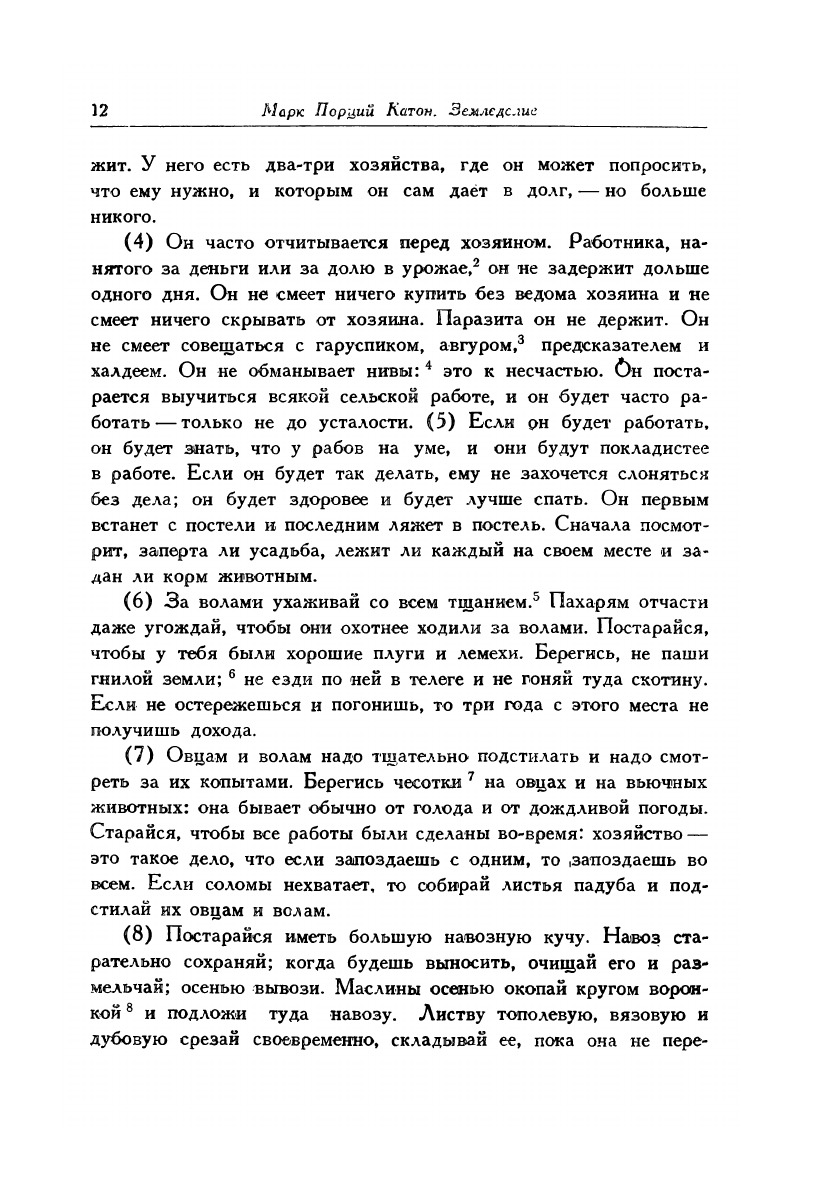 12 Марк Порций Катон. Земледелие

жит. У него есть два-три хозяйства, где он может попросить, что ему нужно, и которым он сам дает в долг, — но больше никого.

(4) Он часто отчитывается перед хозяином. Работника, нанятого за деньги или за долю в урожае,$^2$ он не задержит дольше одного дня. Он не смеет ничего купить без ведома хозяина и не смеет ничего скрывать от хозяина. Паразита он не держит. Он не смеет совещаться с гаруспиком, авгуром,$^3$ предсказателем и халдеем. Он не обманывает нивы: $^4$ это к несчастью. Он постарается выучиться всякой сельской работе, и он будет часто работать — только не до усталости. (5) Если он будет работать, он будет знать, что у рабов на уме, и они будут покладистее в работе. Если он будет так делать, ему не захочется слоняться без дела; он будет здоровее и будет лучше спать. Он первым встанет с постели и последним ляжет в постель. Сначала посмотрит, заперта ли усадьба, лежит ли каждый на своем месте и задан ли корм животным.

(6) За волами ухаживай со всем тщанием.$^5$ Пахарям отчасти даже угождай, чтобы они охотнее ходили за волами. Постарайся, чтобы у тебя были хорошие плуги и лемехи. Берегись, не паши гнилой земли; $^6$ не езди по ней в телеге и не гоняй туда скотину. Если не остережешься и погонишь, то три года с этого места не получишь дохода.

(7) Овцам и волам надо тщательно подстилать и надо смотреть за их копытами. Берегись чесотки $^7$ на овцах и на вьючных животных: она бывает обычно от голода и от дождливой погоды. Старайся, чтобы все работы были сделаны во-время: хозяйство — это такое дело, что если запоздаешь с одним, то запоздаешь во всем. Если соломы нехватает, то собирай листья падуба и подстилай их овцам и волам.

(8) Постарайся иметь большую навозную кучу. Навоз старательно сохраняй; когда будешь выносить, очищай его и размельчай; осенью вывози. Маслины осенью окопай кругом воронкой $^8$ и подложи туда навозу. Листву тополевую, вязовую и дубовую срезай своевременно, складывай ее, пока она не пере-